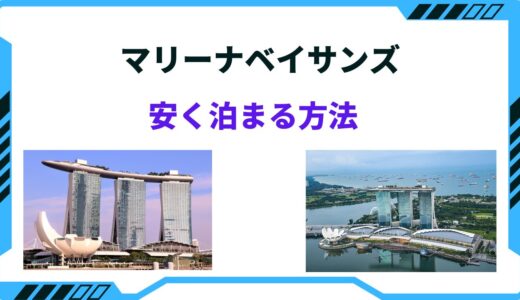 マリーナベイサンズ

安く泊まる方法